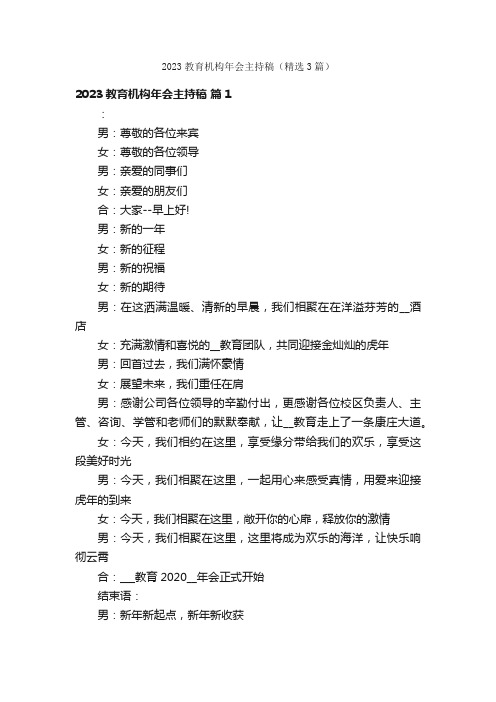 2023 教育机构年会主持稿（精选 3 篇）

2023 教育机构年会主持稿 篇 1

：

男：尊敬的各位来宾

女：尊敬的各位领导

男：亲爱的同事们

女：亲爱的朋友们

合：大家--早上好!

男：新的一年

女：新的征程

男：新的祝福

女：新的期待

男：在这洒满温暖、清新的早晨，我们相聚在在洋溢芬芳的__酒店

女：充满激情和喜悦的__教育团队，共同迎接金灿灿的虎年

男：回首过去，我们满怀豪情

女：展望未来，我们重任在肩

男：感谢公司各位领导的辛勤付出，更感谢各位校区负责人、主管、咨询、学管和老师们的默默奉献，让__教育走上了一条康庄大道。

女：今天，我们相约在这里，享受缘分带给我们的欢乐，享受这段美好时光

男：今天，我们相聚在这里，一起用心来感受真情，用爱来迎接虎年的到来

女：今天，我们相聚在这里，敞开你的心扉，释放你的激情

男：今天，我们相聚在这里，这里将成为欢乐的海洋，让快乐响彻云霄

合：___教育 2020__年会正式开始

结束语：

男：新年新起点，新年新收获